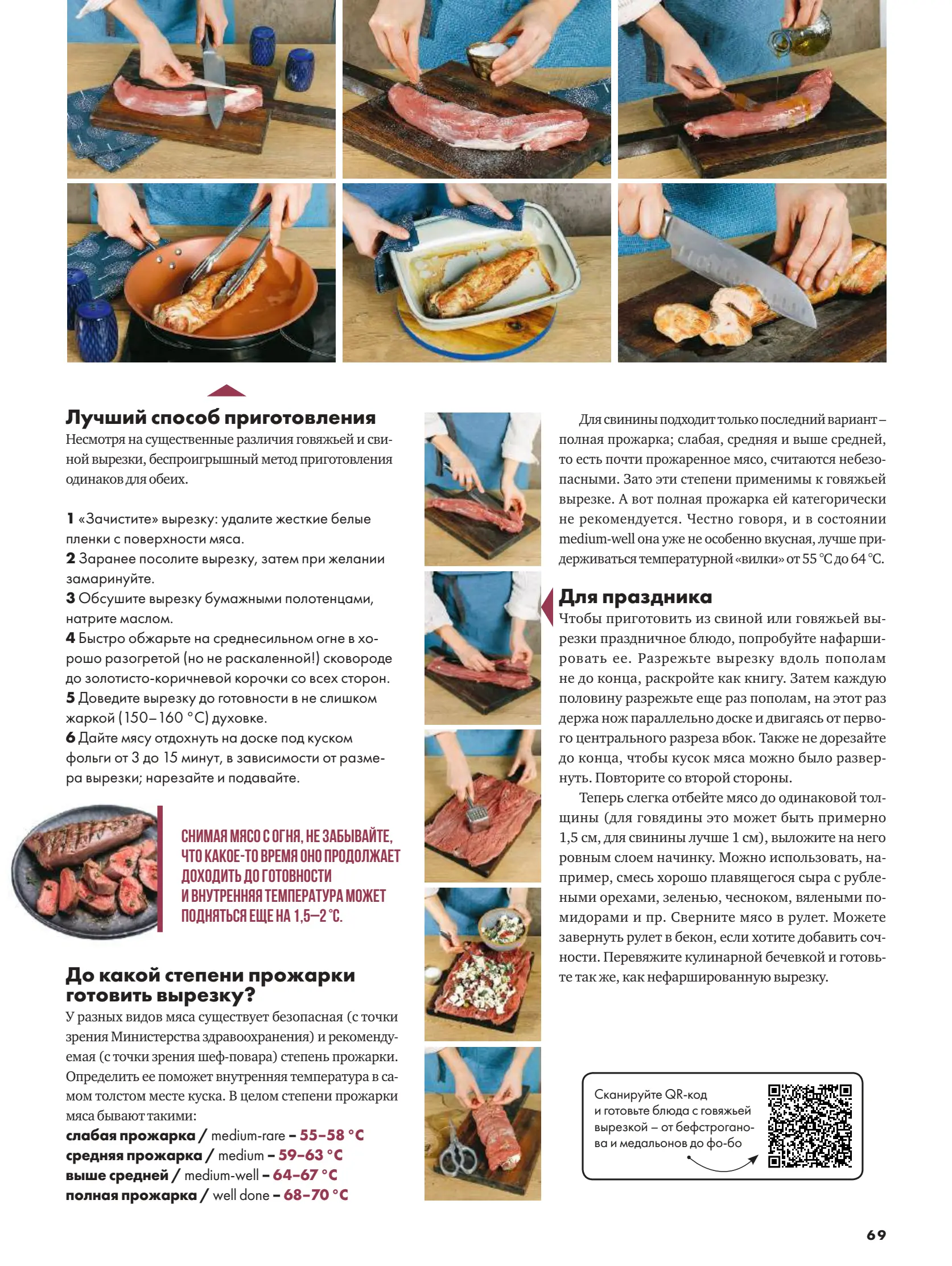 Лучший способ приготовления

Несмотря на существенные различия говяжьей и свиной вырезки, беспроигрышный метод приготовления одинаков для обеих.

1 «Зачистите» вырезку: удалите жесткие белые пленки с поверхности мяса.
2 Заранее посолите вырезку, затем при желании замаринуйте.
3 Обсушите вырезку бумажными полотенцами, натрите маслом.
4 Быстро обжарьте на среднесильном огне в хорошо разогретой (но не раскаленной!) сковороде до золотисто-коричневой корочки со всех сторон.
5 Доведите вырезку до готовности в не слишком жаркой (150–160 °C) духовке.
6 Дайте мясу отдохнуть на доске под куском фольги от 3 до 15 минут, в зависимости от размера вырезки; нарезайте и подавайте.

СНИМАЯ МЯСО С ОГНЯ, НЕ ЗАБЫВАЙТЕ, ЧТО КАКОЕ-ТО ВРЕМЯ ОНО ПРОДОЛЖАЕТ ДОХОДИТЬ ДО ГОТОВНОСТИ И ВНУТРЕННЯЯ ТЕМПЕРАТУРА МОЖЕТ ПОДНЯТЬСЯ ЕЩЕ НА 1,5–2 °C.

До какой степени прожарки готовить вырезку?

У разных видов мяса существует безопасная (с точки зрения Министерства здравоохранения) и рекомендуемая (с точки зрения шеф-повара) степень прожарки. Определить ее поможет внутренняя температура в самом толстом месте куска. В целом степени прожарки мяса бывают такими:
слабая прожарка / medium-rare – 55–58 °C
средняя прожарка / medium – 59–63 °C
выше средней / medium-well – 64–67 °C
полная прожарка / well done – 68–70 °C

Для свинины подходит только последний вариант – полная прожарка; слабая, средняя и выше средней, то есть почти прожаренное мясо, считаются небезопасными. Зато эти степени применимы к говяжьей вырезке. А вот полная прожарка ей категорически не рекомендуется. Честно говоря, и в состоянии medium-well она уже не особенно вкусная, лучше придерживаться температурной «вилки» от 55 °C до 64 °C.

Для праздника

Чтобы приготовить из свиной или говяжьей вырезки праздничное блюдо, попробуйте нафаршировать ее. Разрежьте вырезку вдоль пополам не до конца, раскройте как книгу. Затем каждую половину разрежьте еще раз пополам, на этот раз держа нож параллельно доске и двигаясь от первого центрального разреза вбок. Также не дорезайте до конца, чтобы кусок мяса можно было развернуть. Повторите со второй стороны.

Теперь слегка отбейте мясо до одинаковой толщины (для говядины это может быть примерно 1,5 см, для свинины лучше 1 см), выложите на него ровным слоем начинку. Можно использовать, например, смесь хорошо плавящегося сыра с рублеными орехами, зеленью, чесноком, вялеными помидорами и пр. Сверните мясо в рулет. Можете завернуть рулет в бекон, если хотите добавить сочности. Перевяжите кулинарной бечевкой и готовьте так же, как нефаршированную вырезку.

Сканируйте QR-код и готовьте блюда с говяжьей вырезкой – от бефстроганова и медальонов до фо-бо

69